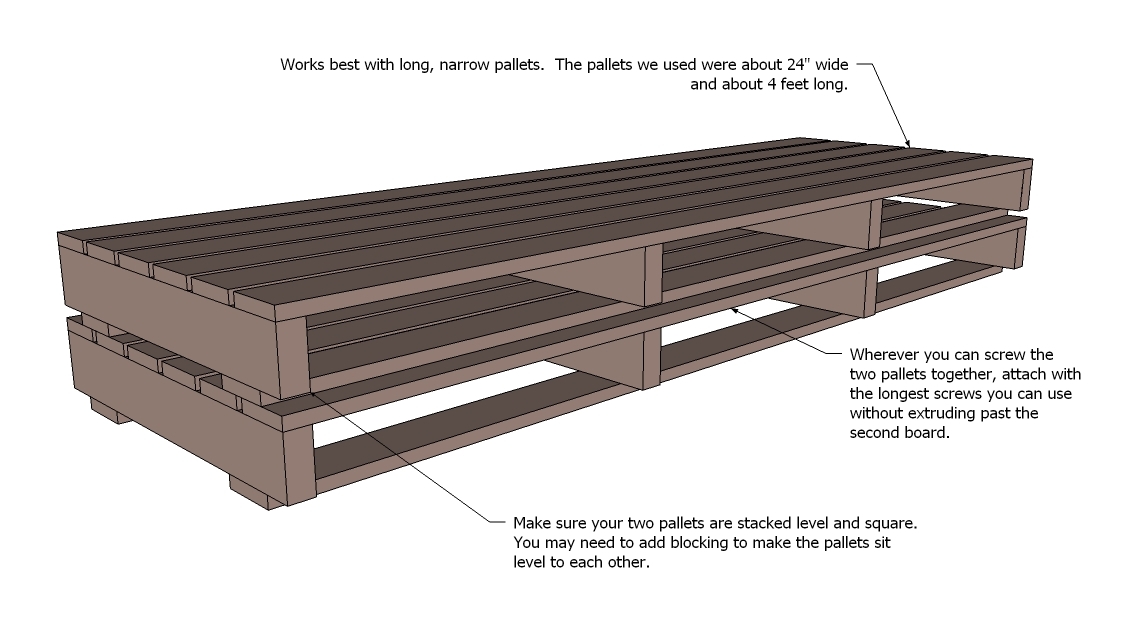 Works best with long, narrow pallets. The pallets we used were about 24" wide and about 4 feet long.

Wherever you can screw the two pallets together, attach with the longest screws you can use without extruding past the second board.

Make sure your two pallets are stacked level and square. You may need to add blocking to make the pallets sit level to each other.